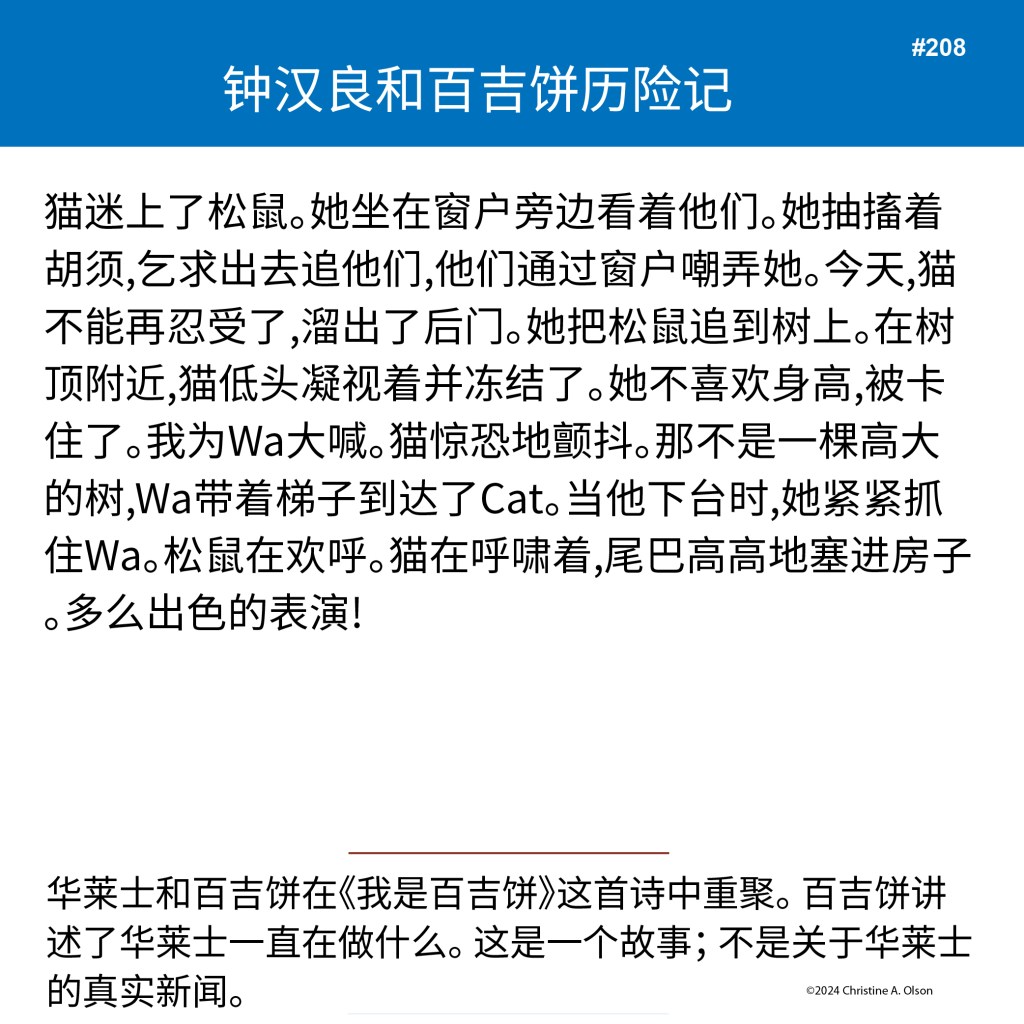 #208

钟汉良和百吉饼历险记

猫迷上了松鼠。她坐在窗户旁边看着他们。她抽搐着胡须,乞求出去追他们,他们通过窗户嘲弄她。今天,猫不能再忍受了,溜出了后门。她把松鼠追到树上。在树顶附近,猫低头凝视着并冻结了。她不喜欢身高,被卡住了。我为Wa大喊。猫惊恐地颤抖。那不是一棵高大的树,Wa带着梯子到达了Cat。当他下台时,她紧紧抓住Wa。松鼠在欢呼。猫在呼啸着,尾巴高高地塞进房子。多么出色的表演!

华莱士和百吉饼在《我是百吉饼》这首诗中重聚。百吉饼讲述了华莱士一直在做什么。这是一个故事; 不是关于华莱士的真实新闻。

©2024 Christine A. Olson